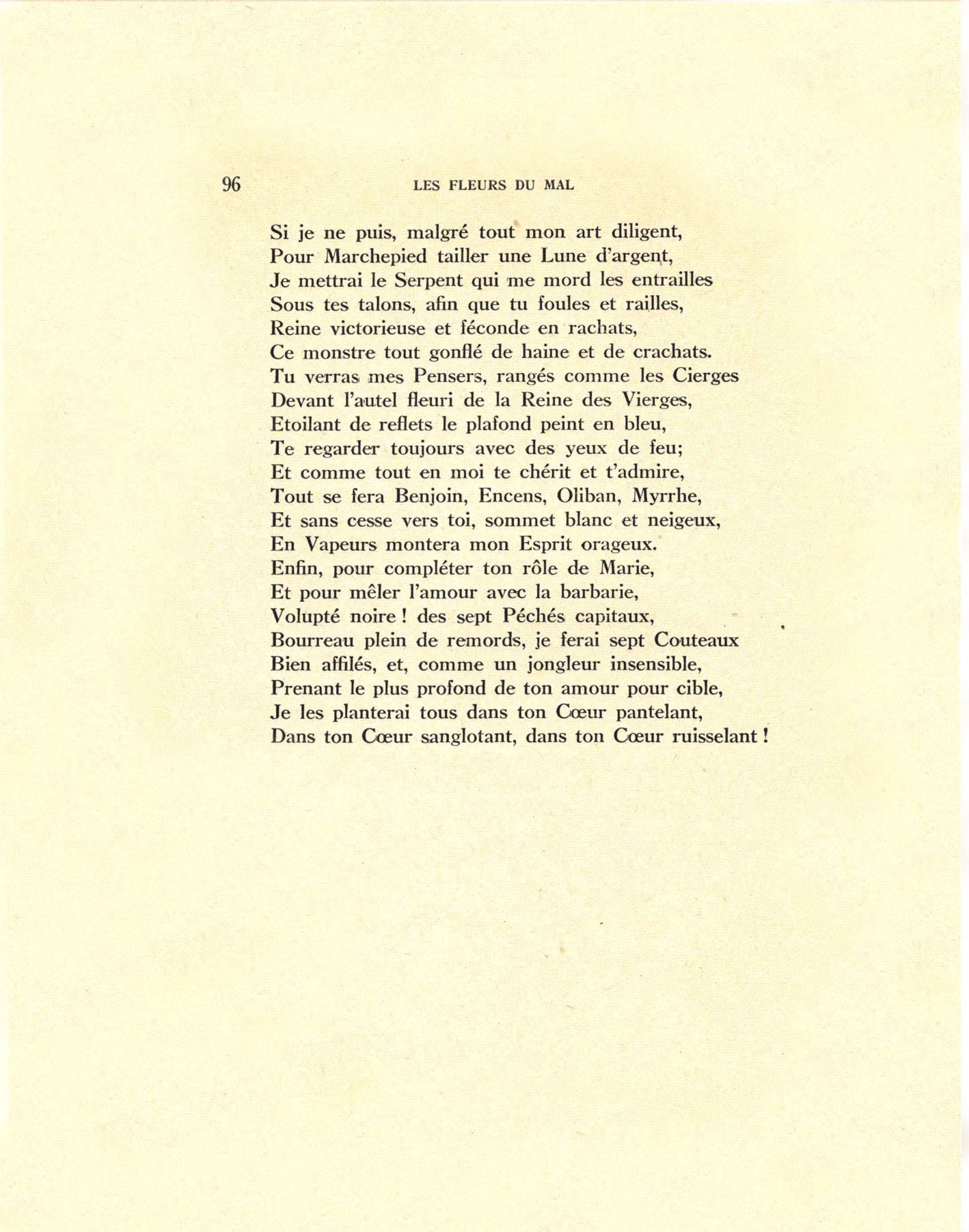 96 LES FLEURS DU MAL

Si je ne puis, malgré tout mon art diligent,
Pour Marchepied tailler une Lune d'argent,
Je mettrai le Serpent qui me mord les entrailles
Sous tes talons, afin que tu foules et railles,
Reine victorieuse et féconde en rachats,
Ce monstre tout gonflé de haine et de crachats.
Tu verras mes Pensers, rangés comme les Cierges
Devant l'autel fleuri de la Reine des Vierges,
Etoilant de reflets le plafond peint en bleu,
Te regarder toujours avec des yeux de feu;
Et comme tout en moi te chérit et t'admire,
Tout se fera Benjoin, Encens, Oliban, Myrrhe,
Et sans cesse vers toi, sommet blanc et neigeux,
En Vapeurs montera mon Esprit orageux.
Enfin, pour compléter ton rôle de Marie,
Et pour mêler l'amour avec la barbarie,
Volupté noire ! des sept Péchés capitaux,
Bourreau plein de remords, je ferai sept Couteaux
Bien affilés, et, comme un jongleur insensible,
Prenant le plus profond de ton amour pour cible,
Je les planterai tous dans ton Cœur pantelant,
Dans ton Cœur sanglotant, dans ton Cœur ruisselant !